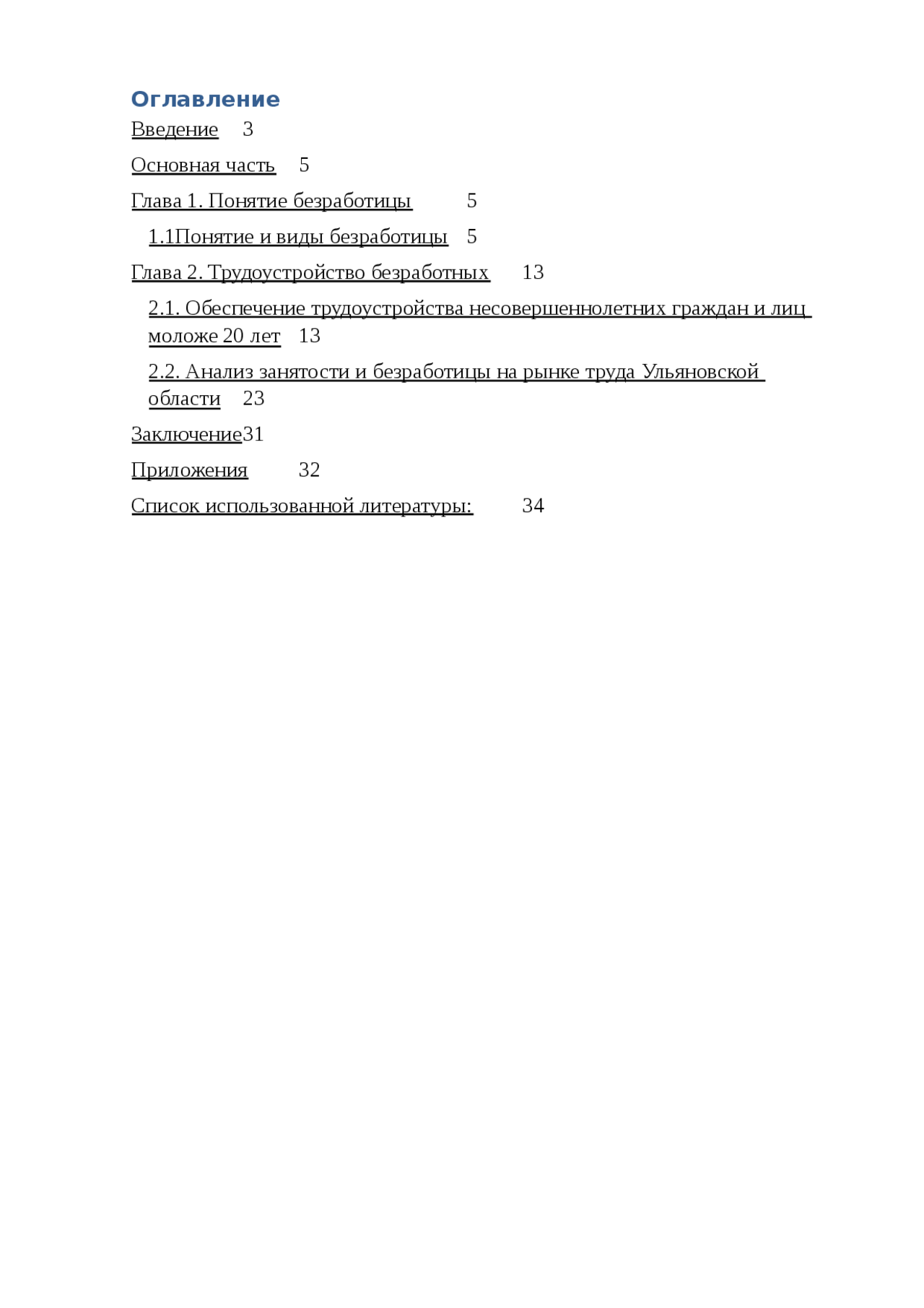 Оглавление

Введение 3

Основная часть 5

Глава 1. Понятие безработицы 5

1.1Понятие и виды безработицы 5

Глава 2. Трудоустройство безработных 13

2.1. Обеспечение трудоустройства несовершеннолетних граждан и лиц моложе 20 лет 13

2.2. Анализ занятости и безработицы на рынке труда Ульяновской области 23

Заключение31

Приложения 32

Список использованной литературы: 34